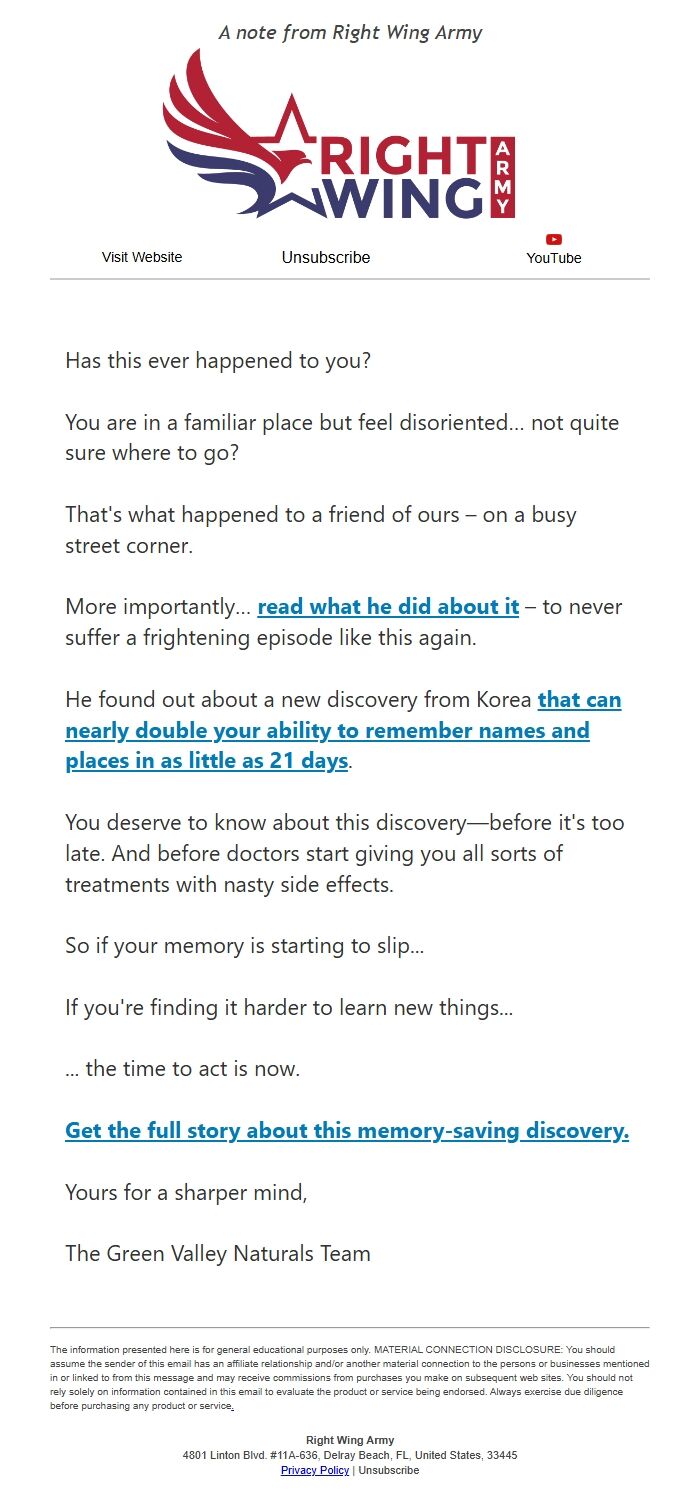 A note from Right Wing Army

RIGHT WING ARMY

Visit Website Unsubscribe YouTube

Has this ever happened to you?

You are in a familiar place but feel disoriented... not quite sure where to go?

That's what happened to a friend of ours – on a busy street corner.

More importantly... read what he did about it – to never suffer a frightening episode like this again.

He found out about a new discovery from Korea that can nearly double your ability to remember names and places in as little as 21 days.

You deserve to know about this discovery—before it's too late. And before doctors start giving you all sorts of treatments with nasty side effects.

So if your memory is starting to slip...

If you're finding it harder to learn new things...

... the time to act is now.

Get the full story about this memory-saving discovery.

Yours for a sharper mind,

The Green Valley Naturals Team

The information presented here is for general educational purposes only. MATERIAL CONNECTION DISCLOSURE: You should assume the sender of this email has an affiliate relationship and/or another material connection to the persons or businesses mentioned in or linked to from this message and may receive commissions from purchases you make on subsequent web sites. You should not rely solely on information contained in this email to evaluate the product or service being endorsed. Always exercise due diligence before purchasing any product or service.

Right Wing Army
4801 Linton Blvd. #11A-636, Delray Beach, FL, United States, 33445
Privacy Policy | Unsubscribe